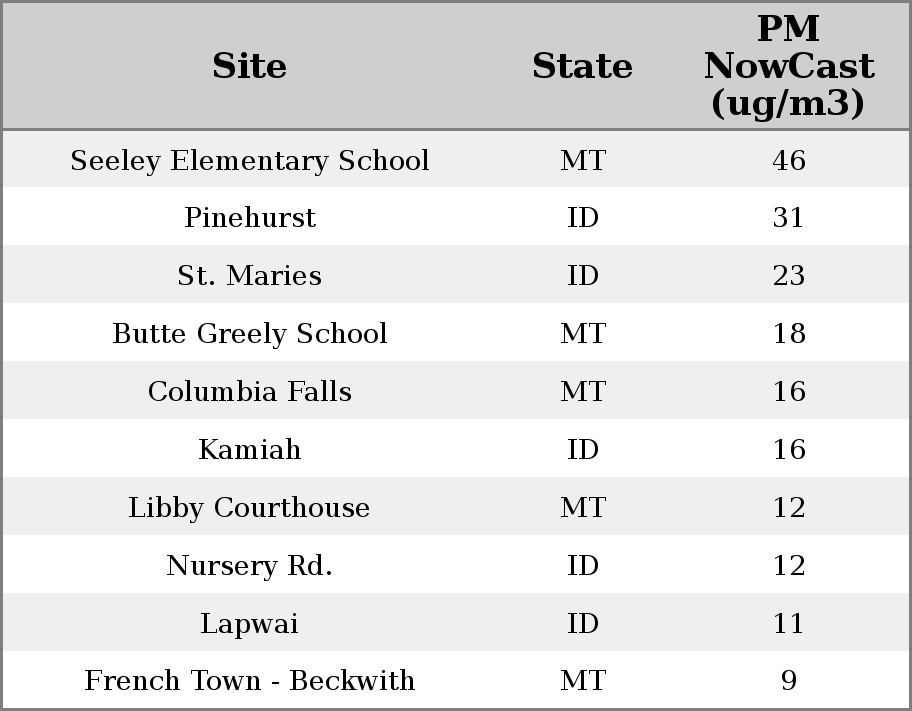 | Site | State | PM NowCast (ug/m3) |
|---|---|---|
| Seeley Elementary School | MT | 46 |
| Pinehurst | ID | 31 |
| St. Maries | ID | 23 |
| Butte Greely School | MT | 18 |
| Columbia Falls | MT | 16 |
| Kamiah | ID | 16 |
| Libby Courthouse | MT | 12 |
| Nursery Rd. | ID | 12 |
| Lapwai | ID | 11 |
| French Town - Beckwith | MT | 9 |